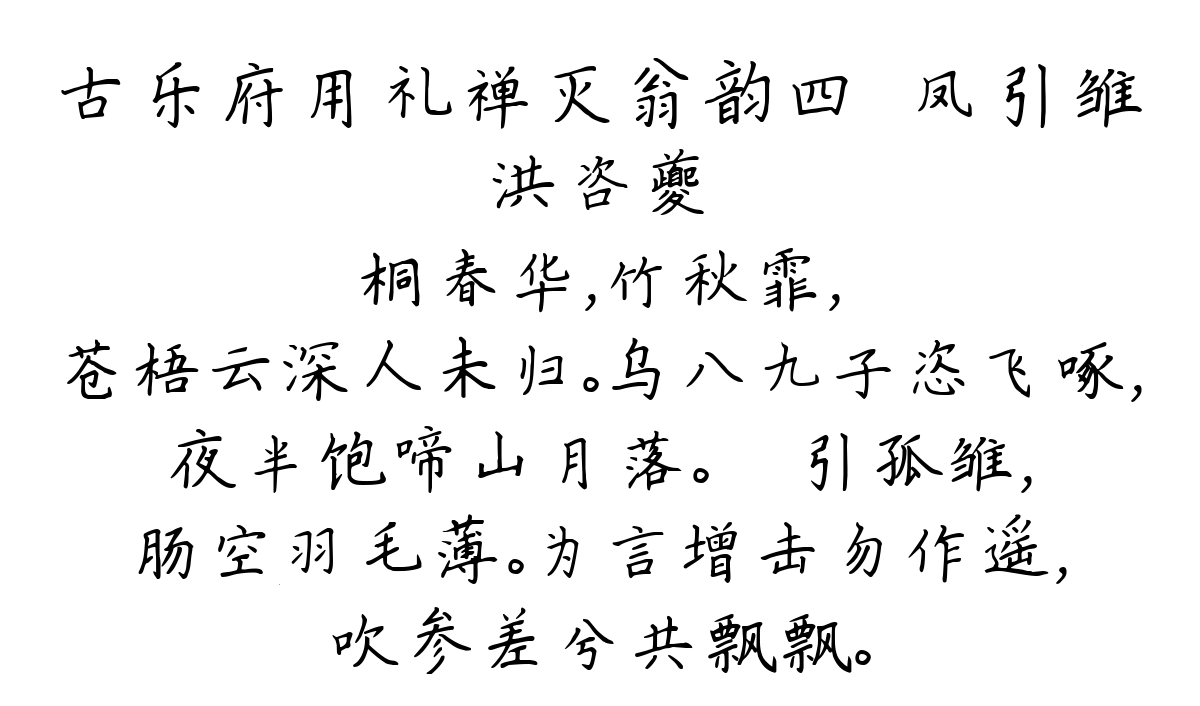 古乐府用礼禅灭翁韵四　凤引雏
洪咨夔
桐春华,竹秋霏,
苍梧云深人未归。乌八九子恣飞啄,
夜半饱啼山月落。　引孤雏,
肠空羽毛薄。为言增击勿作遥,
吹参差兮共飘飘。